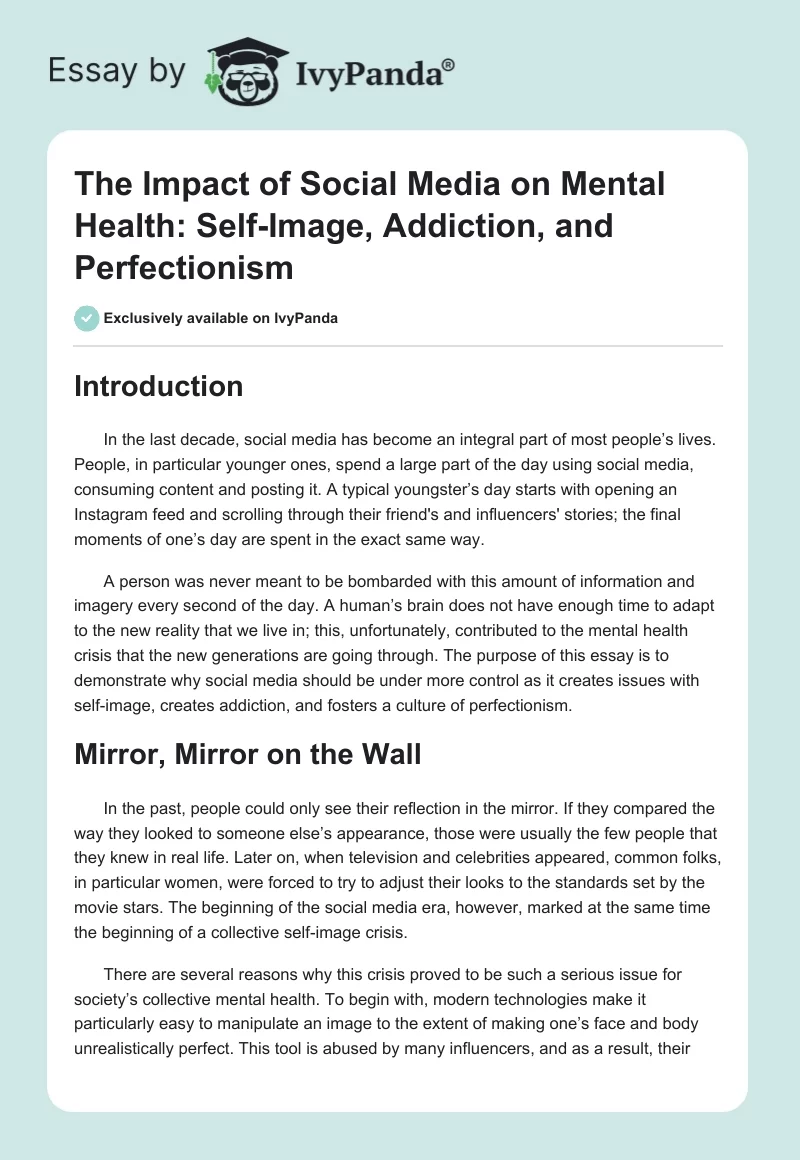 Essay by IvyPanda®

The Impact of Social Media on Mental Health: Self-Image, Addiction, and Perfectionism

Exclusively available on IvyPanda

Introduction

In the last decade, social media has become an integral part of most people's lives. People, in particular younger ones, spend a large part of the day using social media, consuming content and posting it. A typical youngster's day starts with opening an Instagram feed and scrolling through their friend's and influencers' stories; the final moments of one's day are spent in the exact same way.

A person was never meant to be bombarded with this amount of information and imagery every second of the day. A human's brain does not have enough time to adapt to the new reality that we live in; this, unfortunately, contributed to the mental health crisis that the new generations are going through. The purpose of this essay is to demonstrate why social media should be under more control as it creates issues with self-image, creates addiction, and fosters a culture of perfectionism.

Mirror, Mirror on the Wall

In the past, people could only see their reflection in the mirror. If they compared the way they looked to someone else's appearance, those were usually the few people that they knew in real life. Later on, when television and celebrities appeared, common folks, in particular women, were forced to try to adjust their looks to the standards set by the movie stars. The beginning of the social media era, however, marked at the same time the beginning of a collective self-image crisis.

There are several reasons why this crisis proved to be such a serious issue for society's collective mental health. To begin with, modern technologies make it particularly easy to manipulate an image to the extent of making one's face and body unrealistically perfect. This tool is abused by many influencers, and as a result, their